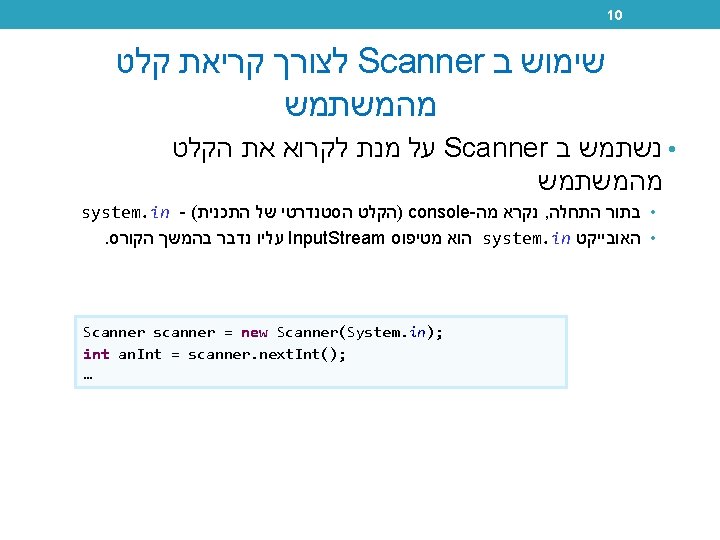 10

שימוש ב Scanner לצורך קריאת קלט מהמשתמש

• נשתמש ב Scanner על מנת לקרוא את הקלט מהמשתמש

• בתור התחלה, נקרא מה-console (הקלט הסטנדרטי של התכנית) - system.in

• האובייקט system.in הוא מטיפוס InputStream עליו נדבר בהמשך הקורס.

Scanner scanner = new Scanner(System.in);
int anInt = scanner.nextInt();
…